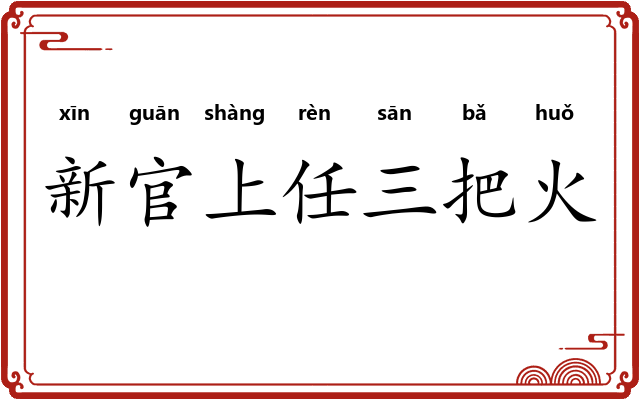 xīn guān shàng rèn sān bǎ huǒ

新官上任三把火